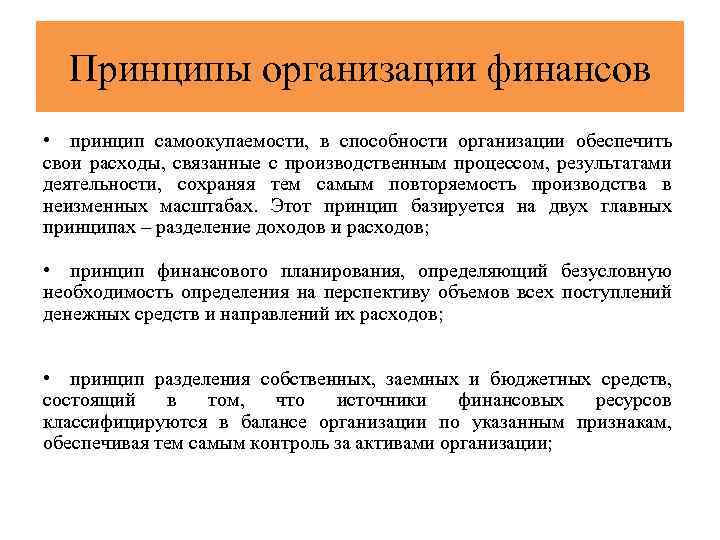 Принципы организации финансов

• принцип самоокупаемости, в способности организации обеспечить свои расходы, связанные с производственным процессом, результатами деятельности, сохраняя тем самым повторяемость производства в неизменных масштабах. Этот принцип базируется на двух главных принципах – разделение доходов и расходов;

• принцип финансового планирования, определяющий безусловную необходимость определения на перспективу объемов всех поступлений денежных средств и направлений их расходов;

• принцип разделения собственных, заемных и бюджетных средств, состоящий в том, что источники финансовых ресурсов классифицируются в балансе организации по указанным признакам, обеспечивая тем самым контроль за активами организации;